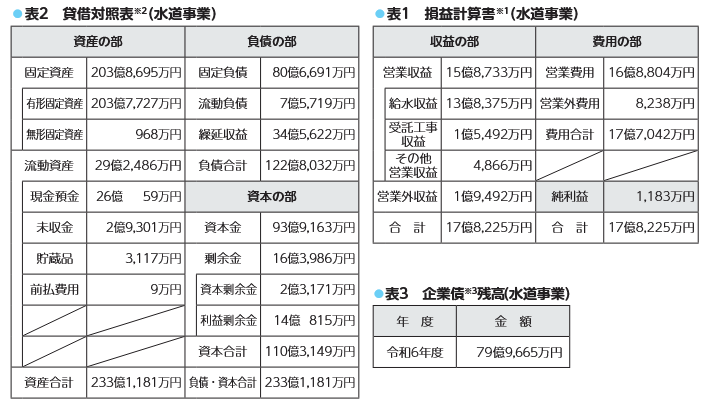 ●表2　貸借対照表※2（水道事業）

| 資産の部 | | 負債の部 | |
|---|---|---|---|
| 固定資産 | 203億8,695万円 | 固定負債 | 80億6,691万円 |
| 有形固定資産 | 203億7,727万円 | 流動負債 | 7億5,719万円 |
| 無形固定資産 | 968万円 | 繰延収益 | 34億5,622万円 |
| 流動資産 | 29億2,486万円 | 負債合計 | 122億8,032万円 |
| 現金預金 | 26億　59万円 | 資本の部 | |
| 未収金 | 2億9,301万円 | 資本金 | 93億9,163万円 |
| 貯蔵品 | 3,117万円 | 剰余金 | 16億3,986万円 |
| 前払費用 | 9万円 | 資本剰余金 | 2億3,171万円 |
| | | 利益剰余金 | 14億　815万円 |
| | | 資本合計 | 110億3,149万円 |
| 資産合計 | 233億1,181万円 | 負債・資本合計 | 233億1,181万円 |

●表1　損益計算書※1（水道事業）

| 収益の部 | | 費用の部 | |
|---|---|---|---|
| 営業収益 | 15億8,733万円 | 営業費用 | 16億8,804万円 |
| 給水収益 | 13億8,375万円 | 営業外費用 | 8,238万円 |
| 受託工事収益 | 1億5,492万円 | 費用合計 | 17億7,042万円 |
| その他営業収益 | 4,866万円 | | |
| 営業外収益 | 1億9,492万円 | 純利益 | 1,183万円 |
| 合　計 | 17億8,225万円 | 合　計 | 17億8,225万円 |

●表3　企業債※3残高（水道事業）

| 年　度 | 金　額 |
|---|---|
| 令和6年度 | 79億9,665万円 |